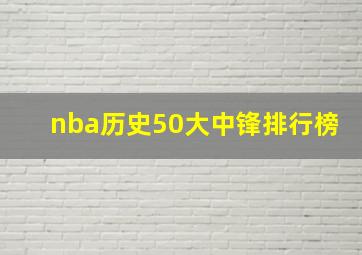 nba历史50大中锋排行榜